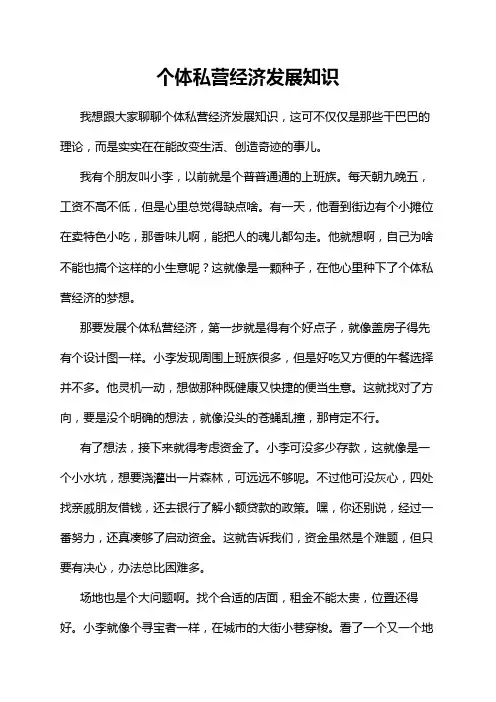 个体私营经济发展知识

我想跟大家聊聊个体私营经济发展知识，这可不仅仅是那些干巴巴的理论，而是实实在在能改变生活、创造奇迹的事儿。

我有个朋友叫小李，以前就是个普普通通的上班族。每天朝九晚五，工资不高不低，但是心里总觉得缺点啥。有一天，他看到街边有个小摊位在卖特色小吃，那香味儿啊，能把人的魂儿都勾走。他就想啊，自己为啥不能也搞个这样的小生意呢？这就像是一颗种子，在他心里种下了个体私营经济的梦想。

那要发展个体私营经济，第一步就是得有个好点子，就像盖房子得先有个设计图一样。小李发现周围上班族很多，但是好吃又方便的午餐选择并不多。他灵机一动，想做那种既健康又快捷的便当生意。这就找对了方向，要是没个明确的想法，就像没头的苍蝇乱撞，那肯定不行。

有了想法，接下来就得考虑资金了。小李可没多少存款，这就像是一个小水坑，想要浇灌出一片森林，可远远不够呢。不过他可没灰心，四处找亲戚朋友借钱，还去银行了解小额贷款的政策。嘿，你还别说，经过一番努力，还真凑够了启动资金。这就告诉我们，资金虽然是个难题，但只要有决心，办法总比困难多。

场地也是个大问题啊。找个合适的店面，租金不能太贵，位置还得好。小李就像个寻宝者一样，在城市的大街小巷穿梭。看了一个又一个地